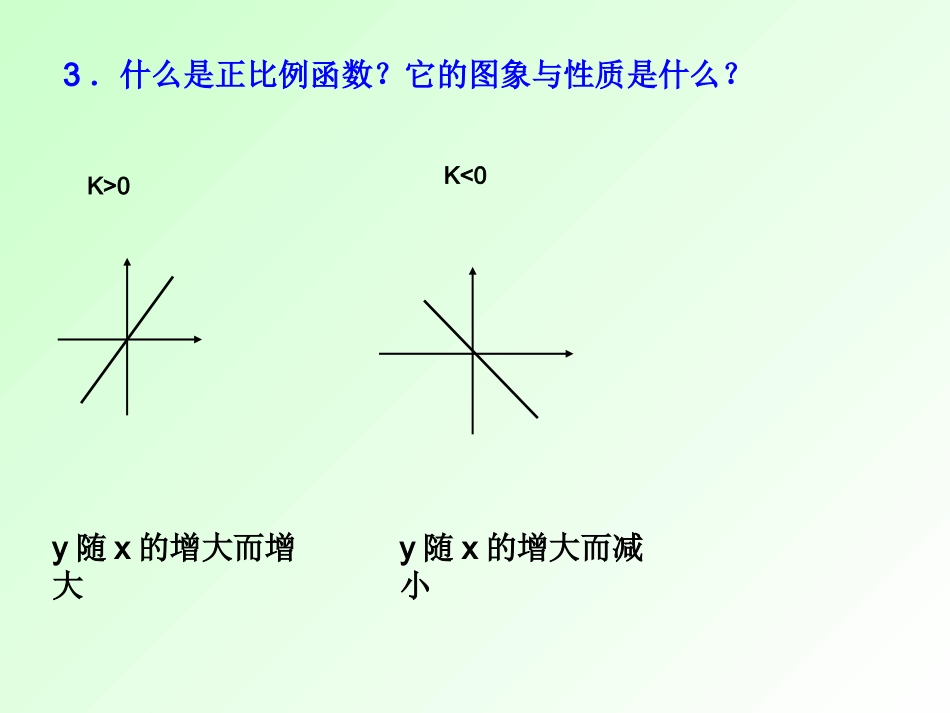 3．什么是正比例函数？它的图象与性质是什么？

K>0

K<0

y随x的增大而增大

y随x的增大而减小